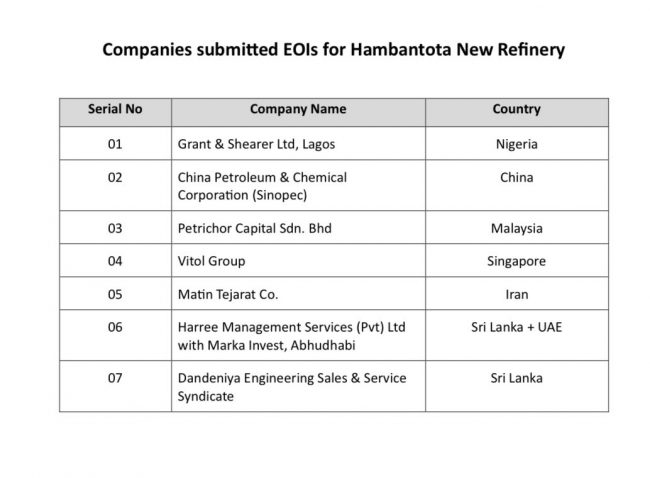 Companies submitted EOIs for Hambantota New Refinery

| Serial No | Company Name | Country |
|---|---|---|
| 01 | Grant & Shearer Ltd, Lagos | Nigeria |
| 02 | China Petroleum & Chemical Corporation (Sinopec) | China |
| 03 | Petrichor Capital Sdn. Bhd | Malaysia |
| 04 | Vitol Group | Singapore |
| 05 | Matin Tejarat Co. | Iran |
| 06 | Harree Management Services (Pvt) Ltd with Marka Invest, Abhudhabi | Sri Lanka + UAE |
| 07 | Dandeniya Engineering Sales & Service Syndicate | Sri Lanka |